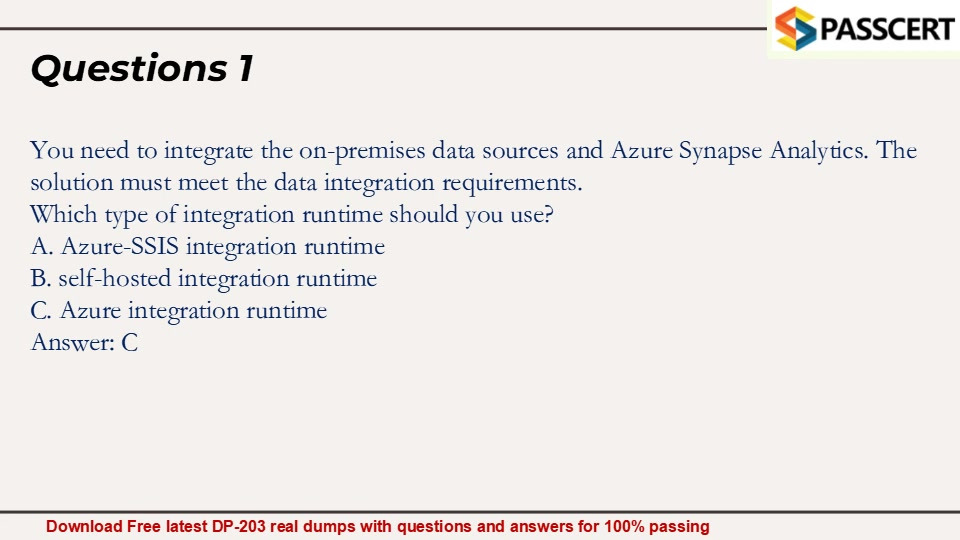 PASSCERT

Questions 1

You need to integrate the on-premises data sources and Azure Synapse Analytics. The solution must meet the data integration requirements.
Which type of integration runtime should you use?
A. Azure-SSIS integration runtime
B. self-hosted integration runtime
C. Azure integration runtime
Answer: C

Download Free latest DP-203 real dumps with questions and answers for 100% passing